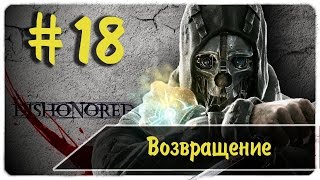 # 18

DISHONORED

Возвращение